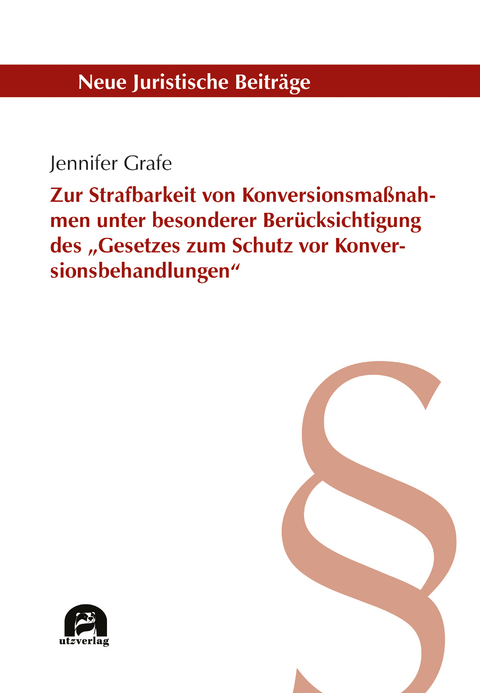 Neue Juristische Beiträge

Jennifer Grafe

Zur Strafbarkeit von Konversionsmaßnahmen unter besonderer Berücksichtigung des „Gesetzes zum Schutz vor Konversionsbehandlungen“

§

utzverlag